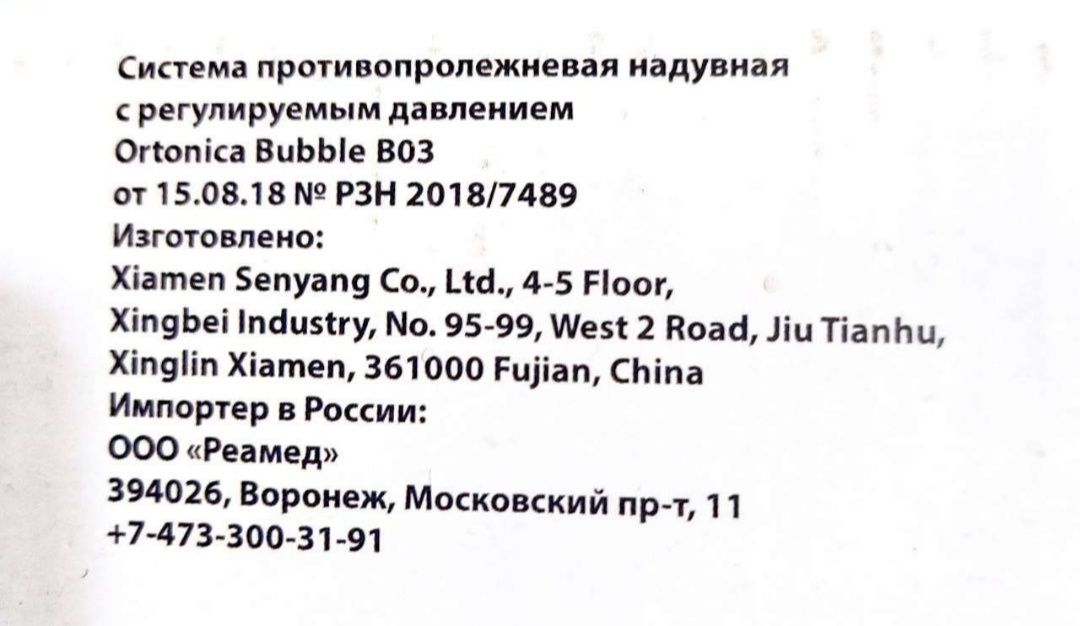 Система противопролежневая надувная
с регулируемым давлением
Ortonica Bubble B03
от 15.08.18 № РЗН 2018/7489
Изготовлено:
Xiamen Senyang Co., Ltd., 4-5 Floor,
Xingbei Industry, No. 95-99, West 2 Road, Jiu Tianhu,
Xinglin Xiamen, 361000 Fujian, China
Импортер в России:
ООО «Реамед»
394026, Воронеж, Московский пр-т, 11
+7-473-300-31-91